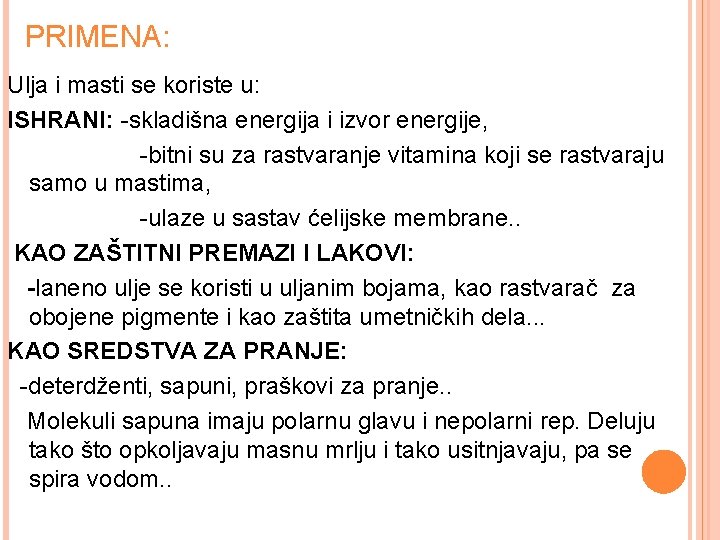 PRIMENA:

Ulja i masti se koriste u:

ISHRANI: -skladišna energija i izvor energije,

-bitni su za rastvaranje vitamina koji se rastvaraju samo u mastima,

-ulaze u sastav ćelijske membrane..

KAO ZAŠTITNI PREMAZI I LAKOVI:

-laneno ulje se koristi u uljanim bojama, kao rastvarač za obojene pigmente i kao zaštita umetničkih dela...

KAO SREDSTVA ZA PRANJE:

-deterdženti, sapuni, praškovi za pranje..

Molekuli sapuna imaju polarnu glavu i nepolarni rep. Deluju tako što opkoljavaju masnu mrlju i tako usitnjavaju, pa se spira vodom..